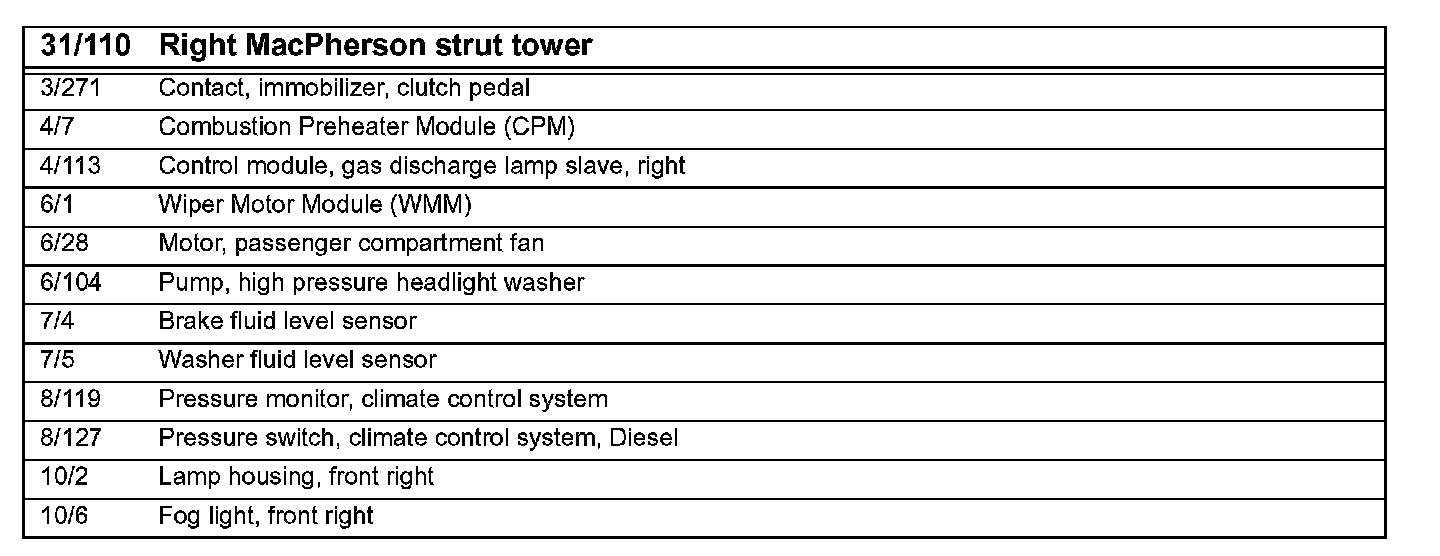 | 31/110 | Right MacPherson strut tower |
|---|---|
| 3/271 | Contact, immobilizer, clutch pedal |
| 4/7 | Combustion Preheater Module (CPM) |
| 4/113 | Control module, gas discharge lamp slave, right |
| 6/1 | Wiper Motor Module (WMM) |
| 6/28 | Motor, passenger compartment fan |
| 6/104 | Pump, high pressure headlight washer |
| 7/4 | Brake fluid level sensor |
| 7/5 | Washer fluid level sensor |
| 8/119 | Pressure monitor, climate control system |
| 8/127 | Pressure switch, climate control system, Diesel |
| 10/2 | Lamp housing, front right |
| 10/6 | Fog light, front right |